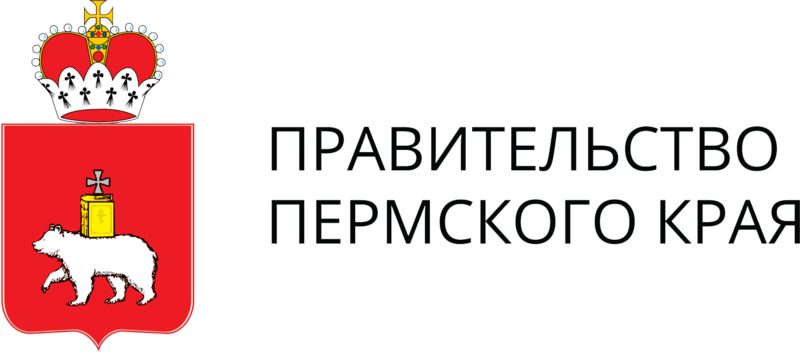 ПРАВИТЕЛЬСТВО
ПЕРМСКОГО КРАЯ